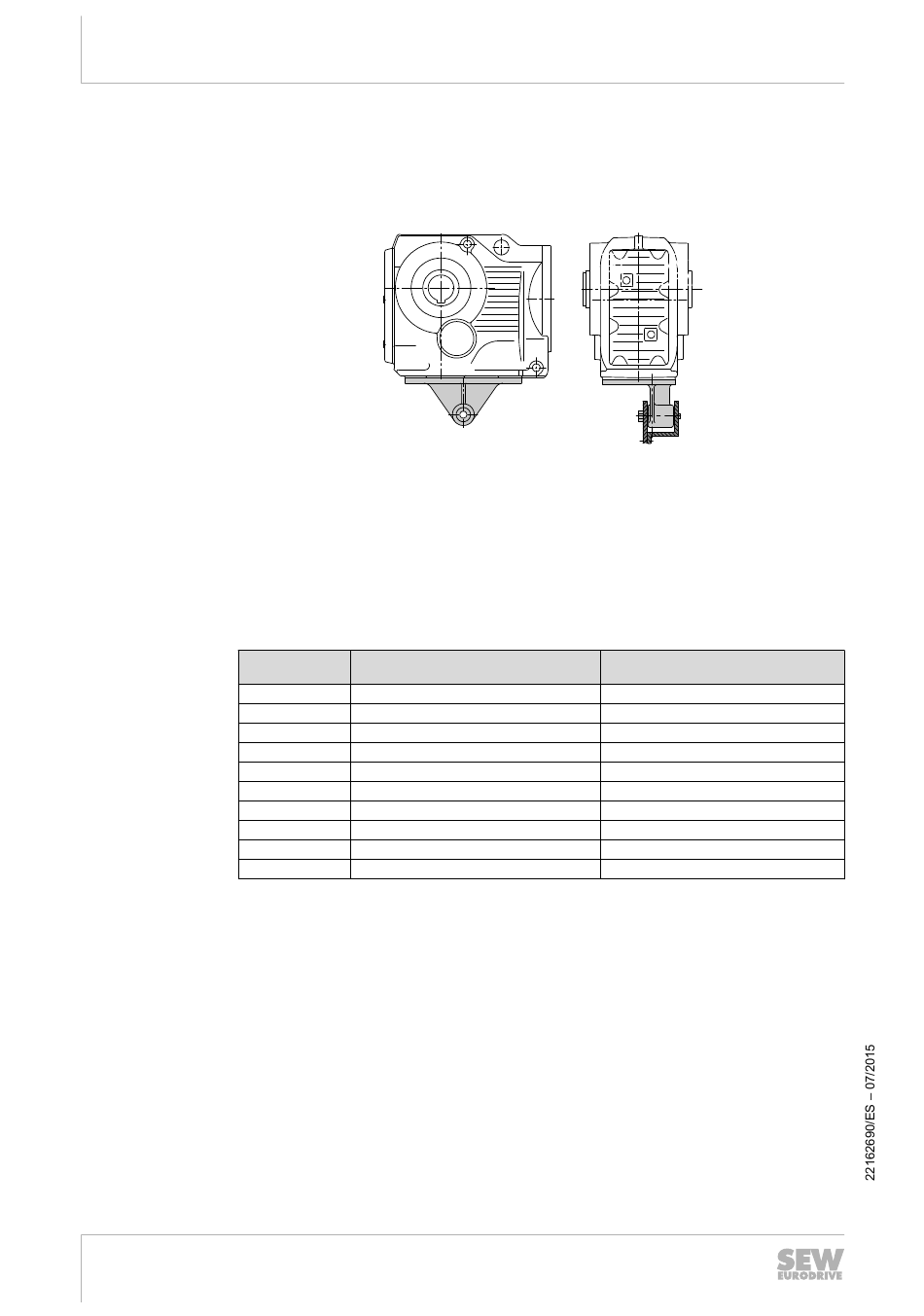 22162690/ES – 07/2015

SEW EURODRIVE